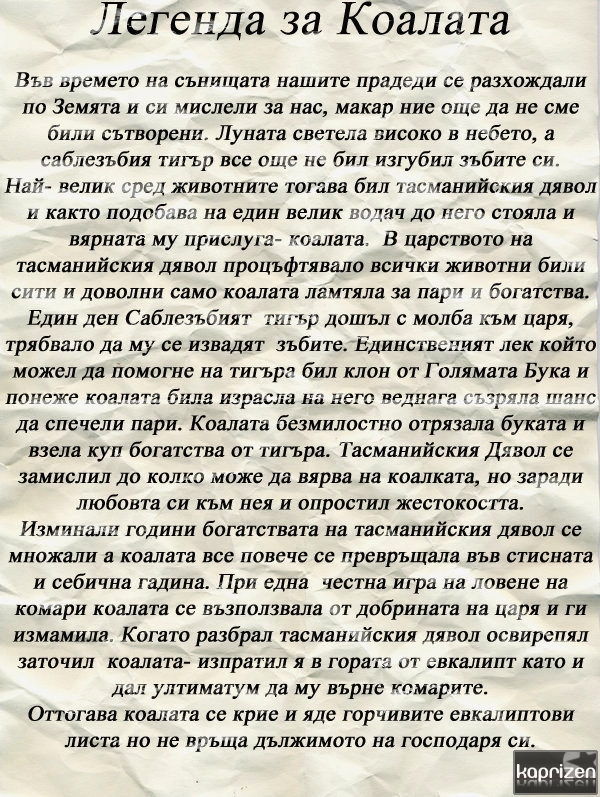 Легенда за Коалата

Във времето на сънищата нашите прадеди се разхождали по Земята и си мислели за нас, макар ние още да не сме били сътворени. Луната светела високо в небето, а саблезъбия тигър все още не бил изгубил зъбите си. Най- велик сред животните тогава бил тасманийския дявол и както подобава на един велик водач до него стояла и вярната му прислуга- коалата. В царството на тасманийския дявол процъфтявало всички животни били сити и доволни само коалата ламтяла за пари и богатства. Един ден Саблезъбият тигър дошъл с молба към царя, трябвало да му се извадят зъбите. Единственият лек който можел да помогне на тигъра бил клон от Голямата Бука и понеже коалата била израсла на него веднага съзряла шанс да спечели пари. Коалата безмилостно отрязала буката и взела куп богатства от тигъра. Тасманийския Дявол се замислил до колко може да вярва на коалката, но заради любовта си към нея и опростил жестокостта.
Изминали години богатствата на тасманийския дявол се множали а коалата все повече се превръщала във стисната и себична гадина. При една честна игра на ловене на комари коалата се възползвала от добрината на царя и ги измамила. Когато разбрал тасманийския дявол освирепял заточил коалата- изпратил я в гората от евкалипт като и дал ултиматум да му върне комарите.
Оттогава коалата се крие и яде горчивите евкалиптови листа но не връща дължимото на господаря си.

kaprizen